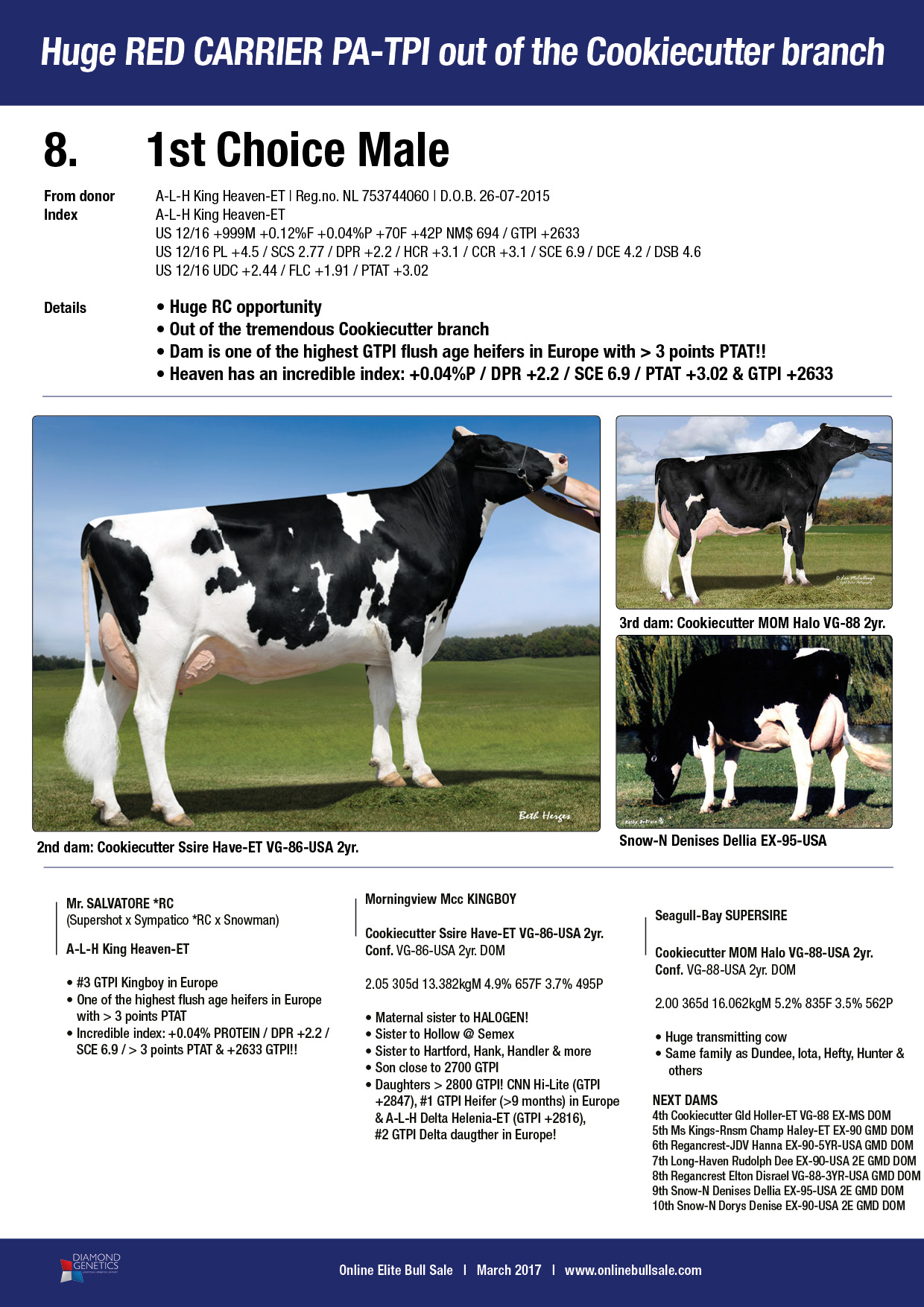 Huge RED CARRIER PA-TPI out of the Cookiecutter branch

8. 1st Choice Male

From donor A-L-H King Heaven-ET | Reg.no. NL 753744060 | D.O.B. 26-07-2015
Index A-L-H King Heaven-ET
US 12/16 +999M +0.12%F +0.04%P +70F +42P NM$ 694 / GTPI +2633
US 12/16 PL +4.5 / SCS 2.77 / DPR +2.2 / HCR +3.1 / CCR +3.1 / SCE 6.9 / DCE 4.2 / DSB 4.6
US 12/16 UDC +2.44 / FLC +1.91 / PTAT +3.02

Details
• Huge RC opportunity
• Out of the tremendous Cookiecutter branch
• Dam is one of the highest GTPI flush age heifers in Europe with > 3 points PTAT!!
• Heaven has an incredible index: +0.04%P / DPR +2.2 / SCE 6.9 / PTAT +3.02 & GTPI +2633

Beth Herges

2nd dam: Cookiecutter Ssire Have-ET VG-86-USA 2yr.

3rd dam: Cookiecutter MOM Halo VG-88 2yr.

Snow-N Denises Dellia EX-95-USA

Mr. SALVATORE *RC
(Supershot x Sympatico *RC x Snowman)

A-L-H King Heaven-ET

• #3 GTPI Kingboy in Europe
• One of the highest flush age heifers in Europe with > 3 points PTAT
• Incredible index: +0.04% PROTEIN / DPR +2.2 / SCE 6.9 / > 3 points PTAT & +2633 GTPI!!

Morningview Mcc KINGBOY

Cookiecutter Ssire Have-ET VG-86-USA 2yr.
Conf. VG-86-USA 2yr. DOM

2.05 305d 13.382kgM 4.9% 657F 3.7% 495P

• Maternal sister to HALOGEN!
• Sister to Hollow @ Semex
• Sister to Hartford, Hank, Handler & more
• Son close to 2700 GTPI
• Daughters > 2800 GTPI! CNN Hi-Lite (GTPI +2847), #1 GTPI Heifer (>9 months) in Europe & A-L-H Delta Helenia-ET (GTPI +2816), #2 GTPI Delta daugther in Europe!

Seagull-Bay SUPERSIRE

Cookiecutter MOM Halo VG-88-USA 2yr.
Conf. VG-88-USA 2yr. DOM

2.00 365d 16.062kgM 5.2% 835F 3.5% 562P

• Huge transmitting cow
• Same family as Dundee, Iota, Hefty, Hunter & others

NEXT DAMS
4th Cookiecutter Gld Holler-ET VG-88 EX-MS DOM
5th Ms Kings-Rnsm Champ Haley-ET EX-90 GMD DOM
6th Regancrest-JDV Hanna EX-90-5YR-USA GMD DOM
7th Long-Haven Rudolph Dee EX-90-USA 2E GMD DOM
8th Regancrest Elton Disrael VG-88-3YR-USA GMD DOM
9th Snow-N Denises Dellia EX-95-USA 2E GMD DOM
10th Snow-N Dorys Denise EX-90-USA 2E GMD DOM

DIAMOND GENETICS

Online Elite Bull Sale | March 2017 | www.onlinebullsale.com